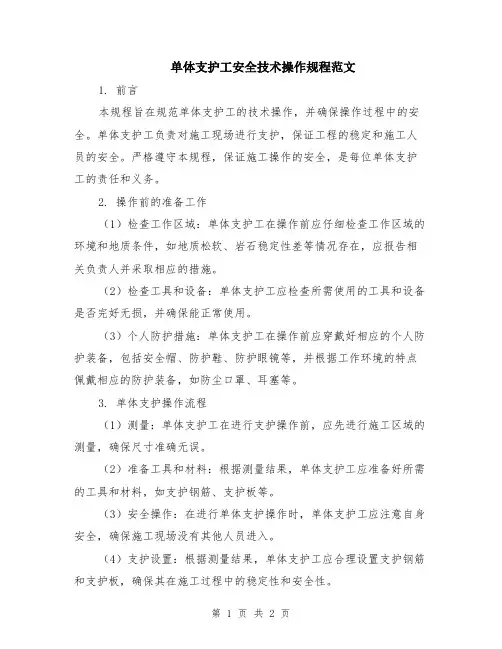 单体支护工安全技术操作规程范文

1. 前言

本规程旨在规范单体支护工的技术操作，并确保操作过程中的安全。单体支护工负责对施工现场进行支护，保证工程的稳定和施工人员的安全。严格遵守本规程，保证施工操作的安全，是每位单体支护工的责任和义务。

2. 操作前的准备工作

（1）检查工作区域：单体支护工在操作前应仔细检查工作区域的环境和地质条件，如地质松软、岩石稳定性差等情况存在，应报告相关负责人并采取相应的措施。

（2）检查工具和设备：单体支护工应检查所需使用的工具和设备是否完好无损，并确保能正常使用。

（3）个人防护措施：单体支护工在操作前应穿戴好相应的个人防护装备，包括安全帽、防护鞋、防护眼镜等，并根据工作环境的特点佩戴相应的防护装备，如防尘口罩、耳塞等。

3. 单体支护操作流程

（1）测量：单体支护工在进行支护操作前，应先进行施工区域的测量，确保尺寸准确无误。

（2）准备工具和材料：根据测量结果，单体支护工应准备好所需的工具和材料，如支护钢筋、支护板等。

（3）安全操作：在进行单体支护操作时，单体支护工应注意自身安全，确保施工现场没有其他人员进入。

（4）支护设置：根据测量结果，单体支护工应合理设置支护钢筋和支护板，确保其在施工过程中的稳定性和安全性。

第 1 页 共 2 页